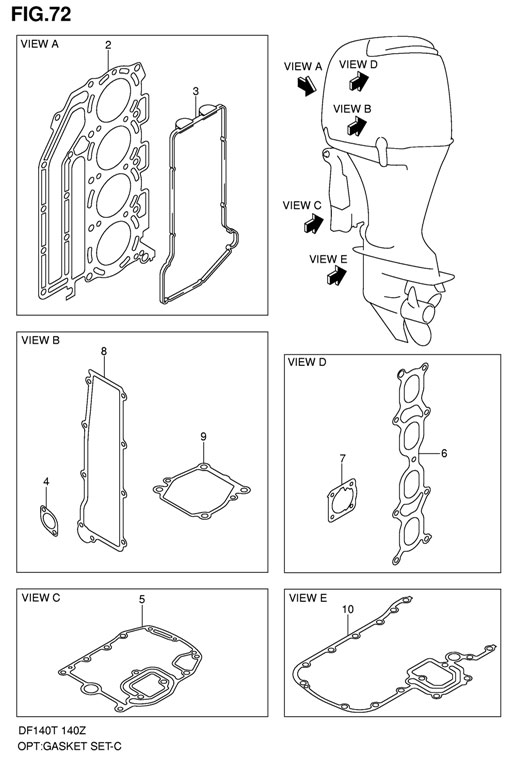 FIG.72

VIEW A
2
3

VIEW A
VIEW D
VIEW B
VIEW C
VIEW E

VIEW B
8
9
4

VIEW D
7
6

VIEW C
5

VIEW E
10

DF140T 140Z
OPT:GASKET SET-C